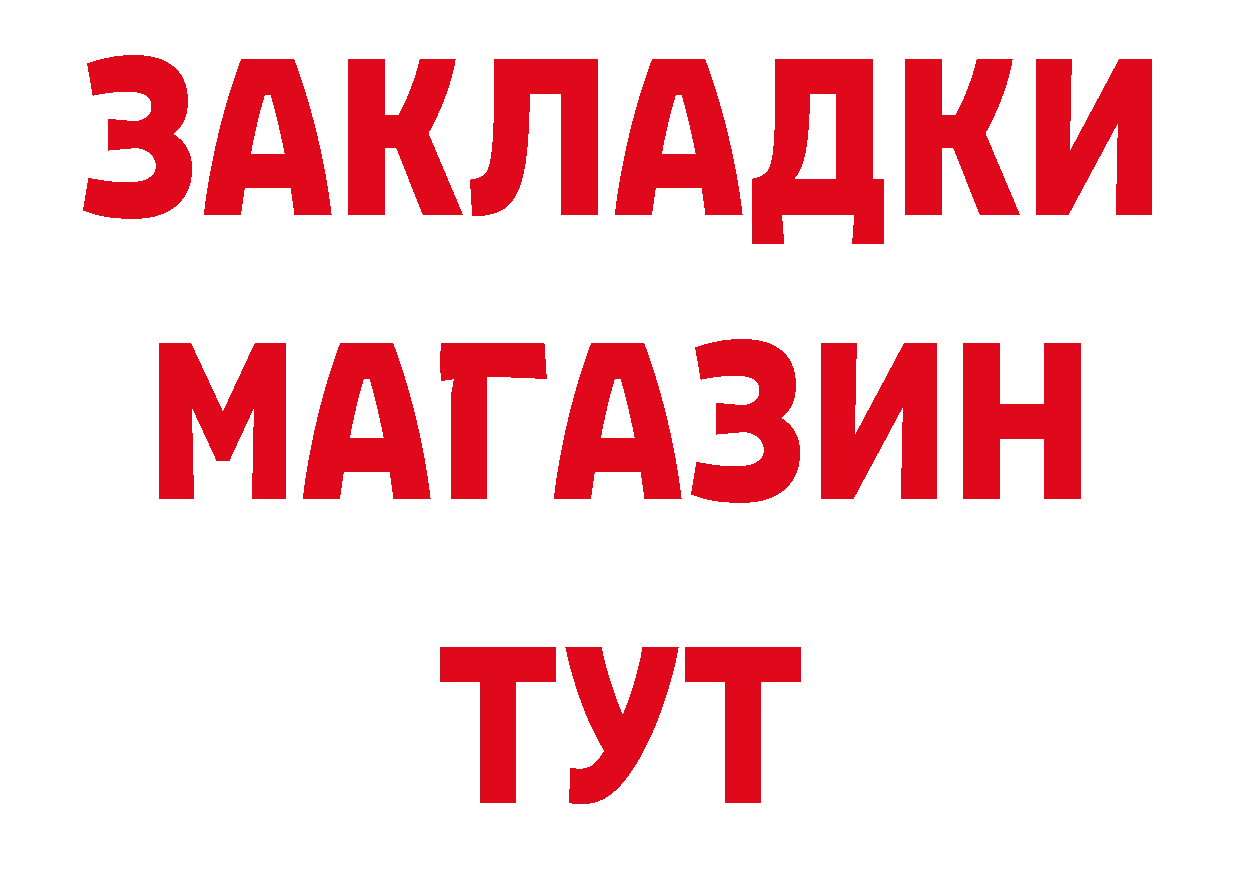 ЗАКЛАДКИ
МАГАЗИН
ТУТ